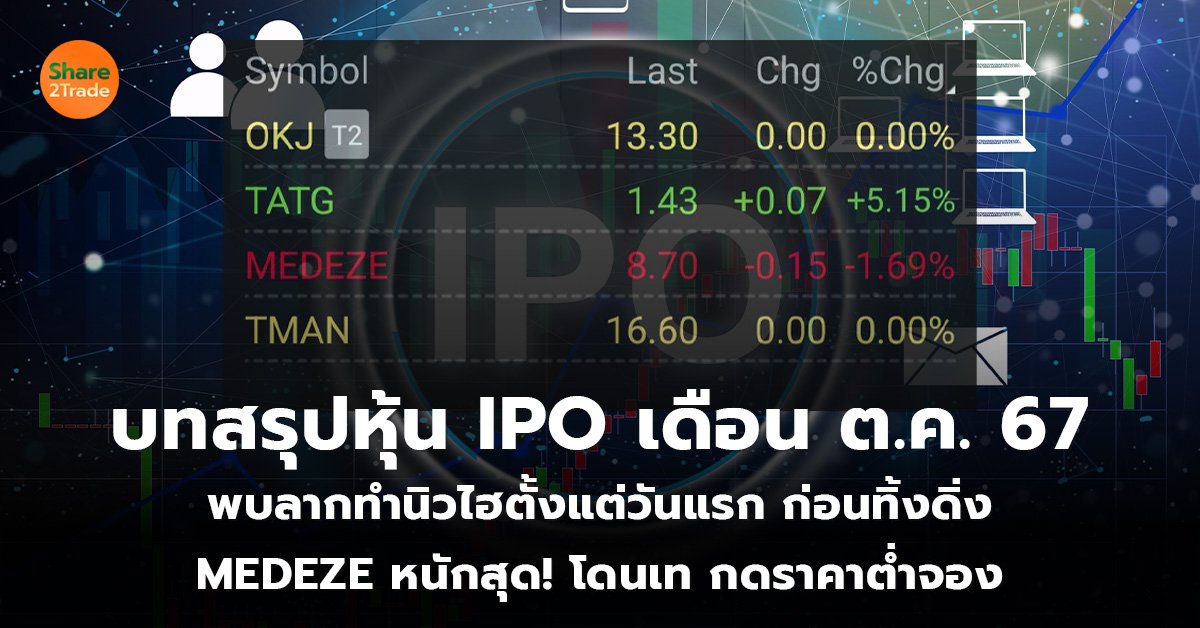 Share 2Trade

| Symbol | Last | Chg | %Chg |
|---|---|---|---|
| OKJ T2 | 13.30 | 0.00 | 0.00% |
| TATG | 1.43 | +0.07 | +5.15% |
| MEDEZE | 8.70 | -0.15 | -1.69% |
| TMAN | 16.60 | 0.00 | 0.00% |

IPO

บทสรุปหุ้น IPO เดือน ต.ค. 67

พบลากทำนิวไฮตั้งแต่วันแรก ก่อนทิ้งดิ่ง

MEDEZE หนักสุด! โดนเท กดราคาต่ำจอง